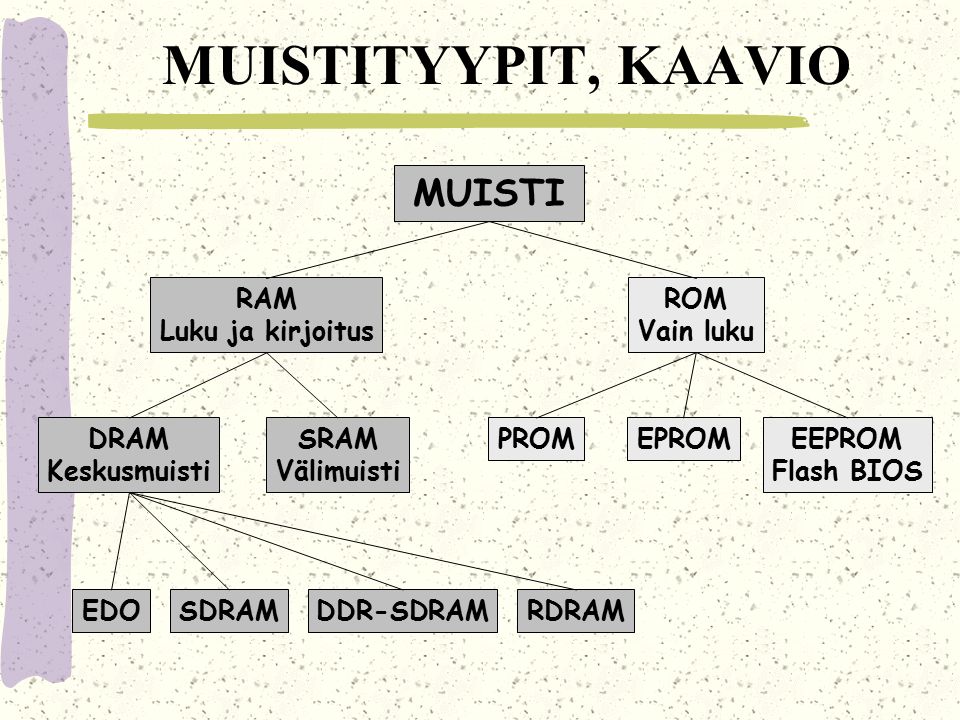 MUISTITYYPIT, KAAVIO

MUISTI

RAM
Luku ja kirjoitus

ROM
Vain luku

DRAM
Keskusmuisti

SRAM
Välimuisti

PROM

EPROM

EEPROM
Flash BIOS

EDO

SDRAM

DDR-SDRAM

RDRAM